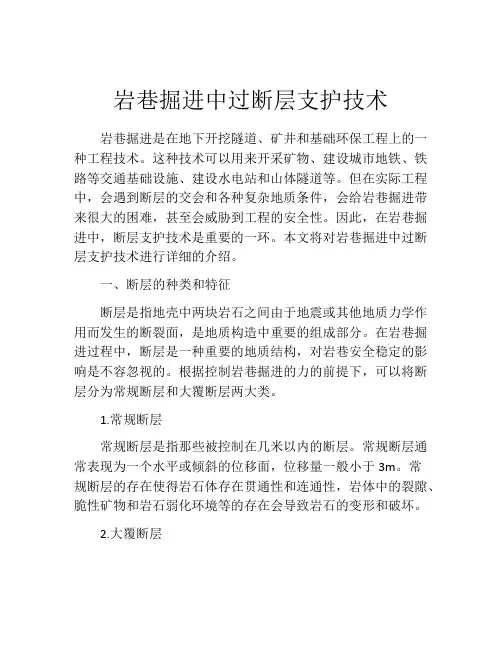 岩巷掘进中过断层支护技术

岩巷掘进是在地下开挖隧道、矿井和基础环保工程上的一种工程技术。这种技术可以用来开采矿物、建设城市地铁、铁路等交通基础设施、建设水电站和山体隧道等。但在实际工程中，会遇到断层的交会和各种复杂地质条件，会给岩巷掘进带来很大的困难，甚至会威胁到工程的安全性。因此，在岩巷掘进中，断层支护技术是重要的一环。本文将对岩巷掘进中过断层支护技术进行详细的介绍。

一、断层的种类和特征

断层是指地壳中两块岩石之间由于地震或其他地质力学作用而发生的断裂面，是地质构造中重要的组成部分。在岩巷掘进过程中，断层是一种重要的地质结构，对岩巷安全稳定的影响是不容忽视的。根据控制岩巷掘进的力的前提下，可以将断层分为常规断层和大覆断层两大类。

1.常规断层

常规断层是指那些被控制在几米以内的断层。常规断层通常表现为一个水平或倾斜的位移面，位移量一般小于 3m。常规断层的存在使得岩石体存在贯通性和连通性，岩体中的裂隙、脆性矿物和岩石弱化环境等的存在会导致岩石的变形和破坏。

2.大覆断层